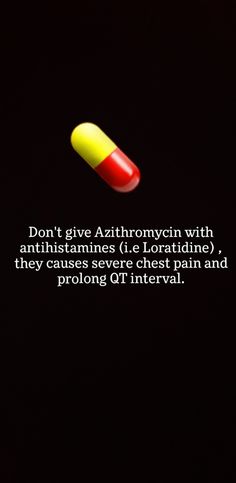 Don't give Azithromycin with antihistamines (i.e Loratidine) , they causes severe chest pain and prolong QT interval.